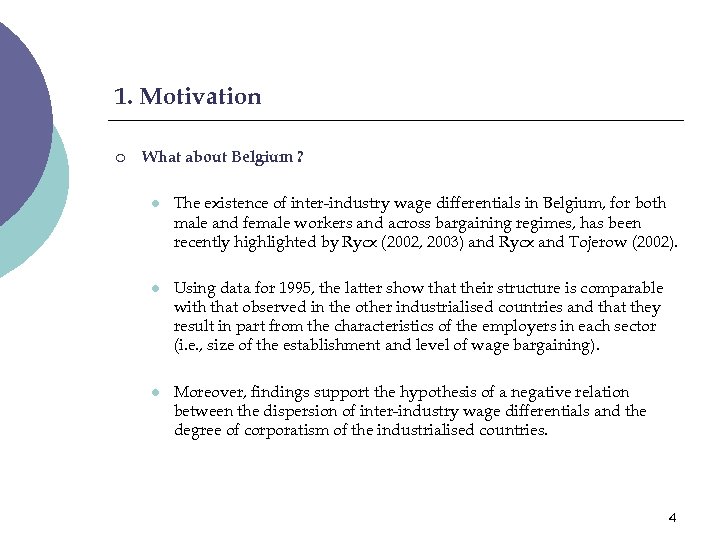 1. Motivation

What about Belgium ?

The existence of inter-industry wage differentials in Belgium, for both male and female workers and across bargaining regimes, has been recently highlighted by Rycx (2002, 2003) and Rycx and Tojerow (2002).

Using data for 1995, the latter show that their structure is comparable with that observed in the other industrialised countries and that they result in part from the characteristics of the employers in each sector (i.e., size of the establishment and level of wage bargaining).

Moreover, findings support the hypothesis of a negative relation between the dispersion of inter-industry wage differentials and the degree of corporatism of the industrialised countries.

4